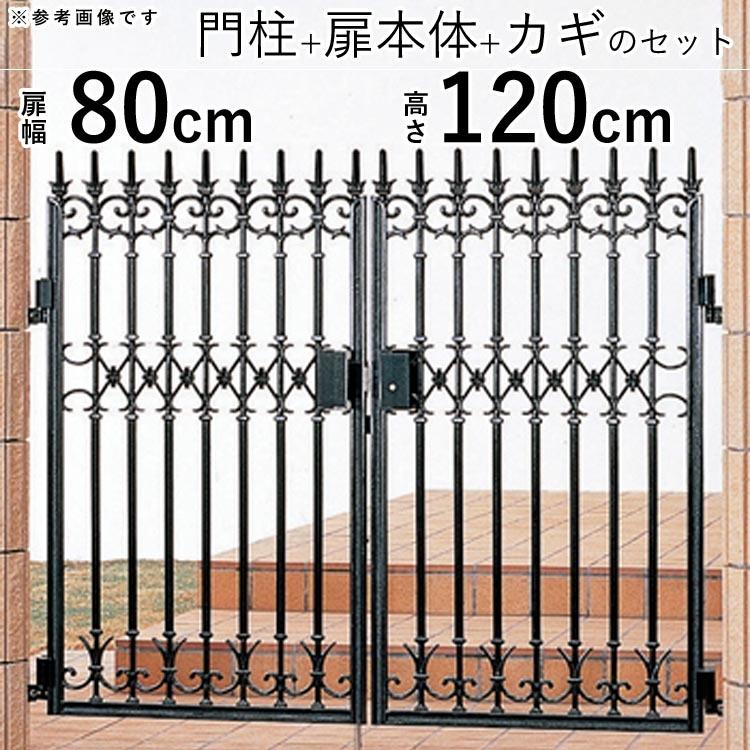 ※参考画像です

門柱+扉本体+カギのセット

扉幅 80cm

高さ 120cm